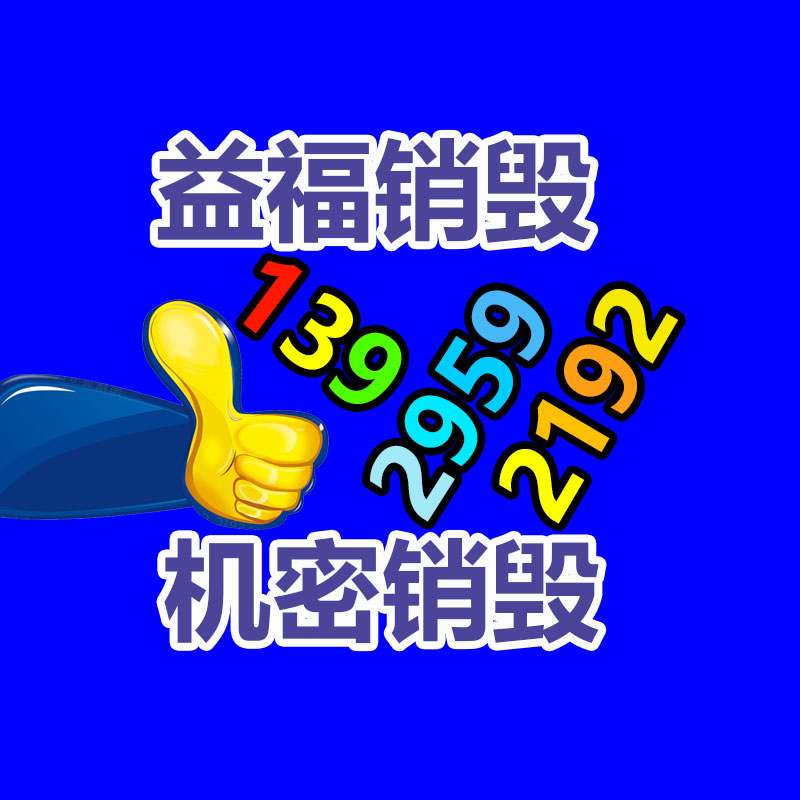 益福销毁

139
2959
2192

机密销毁